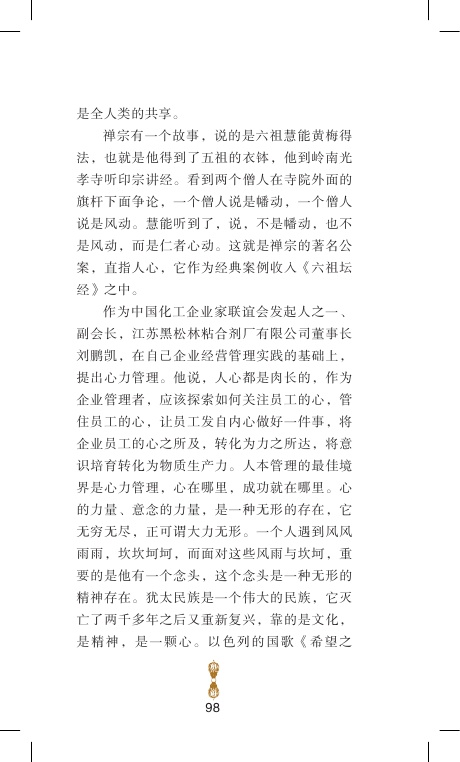 是全人类的共享。

禅宗有一个故事，说的是六祖慧能黄梅得法，也就是他得到了五祖的衣钵，他到岭南光孝寺听印宗讲经。看到两个僧人在寺院外面的旗杆下面争论，一个僧人说是幡动，一个僧人说是风动。慧能听到了，说，不是幡动，也不是风动，而是仁者心动。这就是禅宗的著名公案，直指人心，它作为经典案例收入《六祖坛经》之中。

作为中国化工企业家联谊会发起人之一、副会长，江苏黑松林粘合剂厂有限公司董事长刘鹏凯，在自己企业经营管理实践的基础上，提出心力管理。他说，人心都是肉长的，作为企业管理者，应该探索如何关注员工的心，管住员工的心，让员工发自内心做好一件事，将企业员工的心之所及，转化为力之所达，将意识培育转化为物质生产力。人本管理的最佳境界是心力管理，心在哪里，成功就在哪里。心的力量、意念的力量，是一种无形的存在，它无穷无尽，正可谓大力无形。一个人遇到风风雨雨，坎坎坷坷，而面对这些风雨与坎坷，重要的是他有一个念头，这个念头是一种无形的精神存在。犹太民族是一个伟大的民族，它灭亡了两千多年之后又重新复兴，靠的是文化，是精神，是一颗心。以色列的国歌《希望之

98